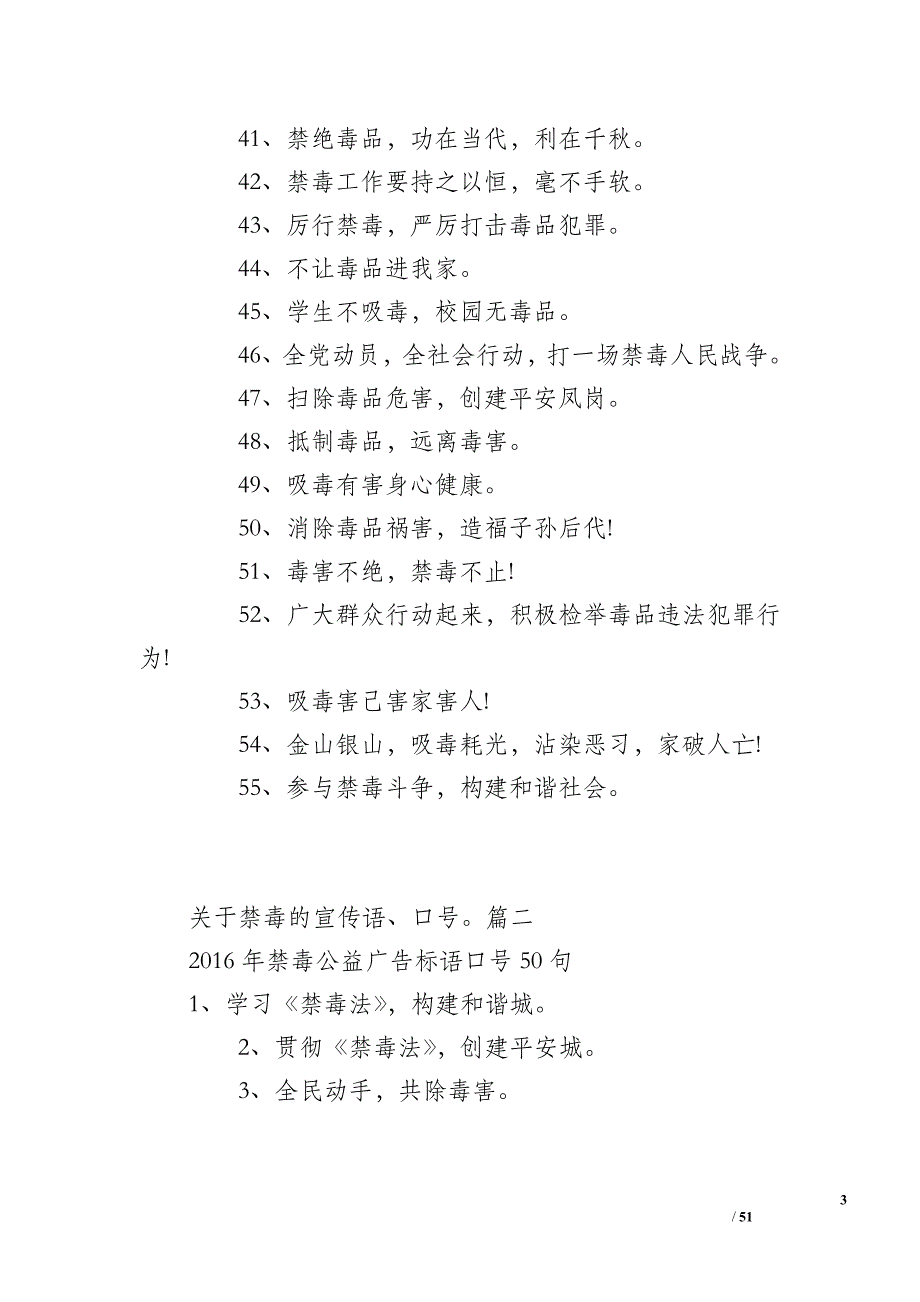 41、禁绝毒品，功在当代，利在千秋。

42、禁毒工作要持之以恒，毫不手软。

43、厉行禁毒，严厉打击毒品犯罪。

44、不让毒品进我家。

45、学生不吸毒，校园无毒品。

46、全党动员，全社会行动，打一场禁毒人民战争。

47、扫除毒品危害，创建平安凤岗。

48、抵制毒品，远离毒害。

49、吸毒有害身心健康。

50、消除毒品祸害，造福子孙后代!

51、毒害不绝，禁毒不止!

52、广大群众行动起来，积极检举毒品违法犯罪行为!

53、吸毒害己害家害人!

54、金山银山，吸毒耗光，沾染恶习，家破人亡!

55、参与禁毒斗争，构建和谐社会。

关于禁毒的宣传语、口号。篇二

2016 年禁毒公益广告标语口号 50 句

1、学习《禁毒法》，构建和谐城。

2、贯彻《禁毒法》，创建平安城。

3、全民动手，共除毒害。

3

/ 51